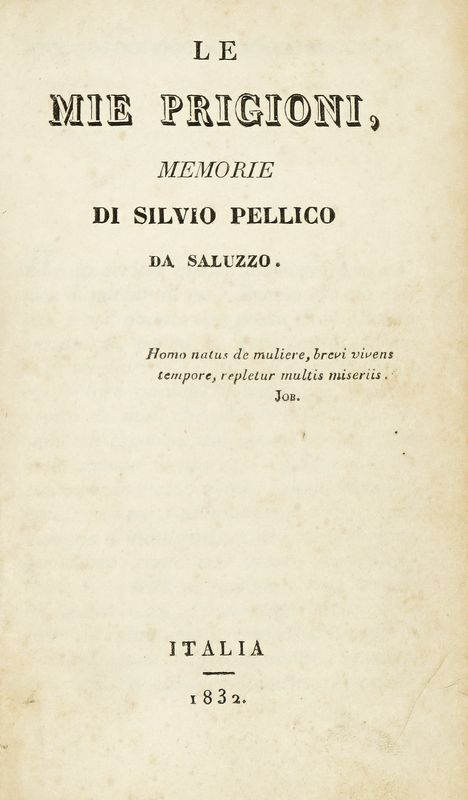 LE

MIE PRIGIONI,

MEMORIE

DI SILVIO PELLICO

DA SALUZZO.

Homo natus de muliere, brevi vivens tempore, repletur multis miseriis.
JOB.

ITALIA

1832.